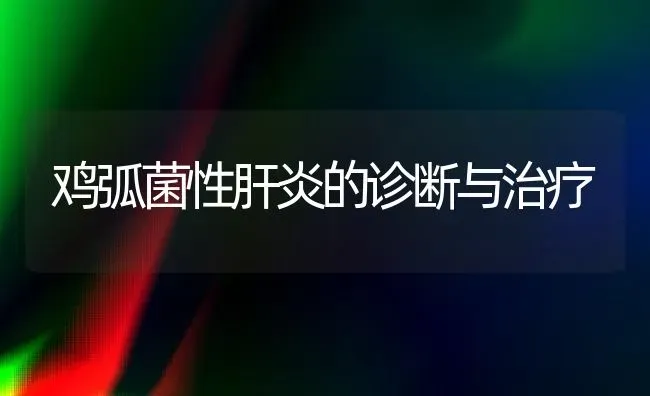 鸡弧菌性肝炎的诊断与治疗